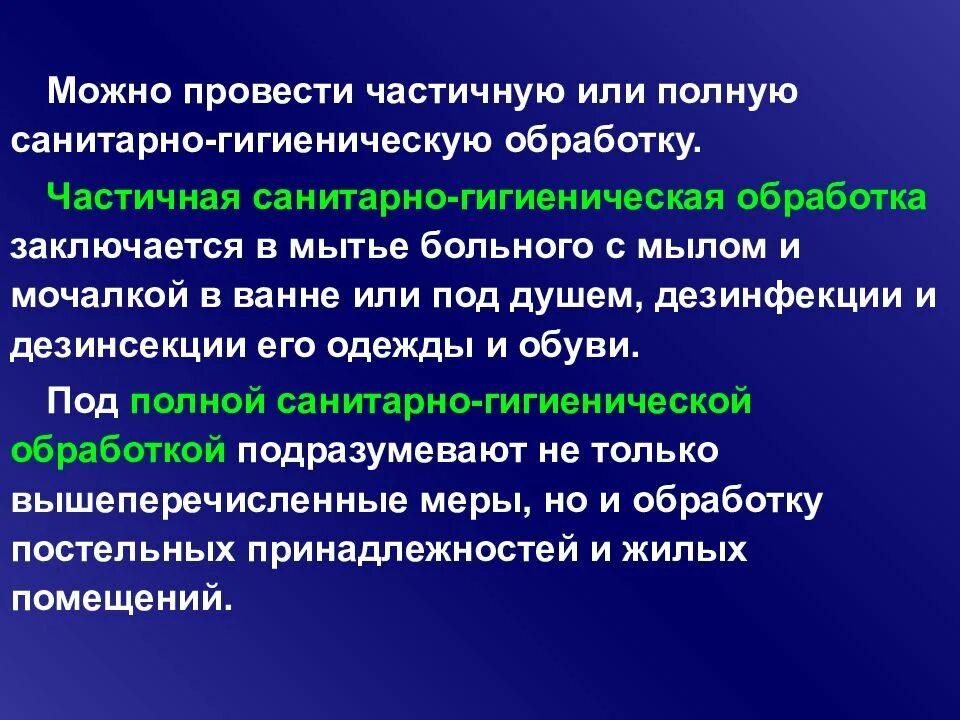 Можно провести частичную или полную санитарно-гигиеническую обработку.

Частичная санитарно-гигиеническая обработка заключается в мытье больного с мылом и мочалкой в ванне или под душем, дезинфекции и дезинсекции его одежды и обуви.

Под полной санитарно-гигиенической обработкой подразумевают не только вышеперечисленные меры, но и обработку постельных принадлежностей и жилых помещений.